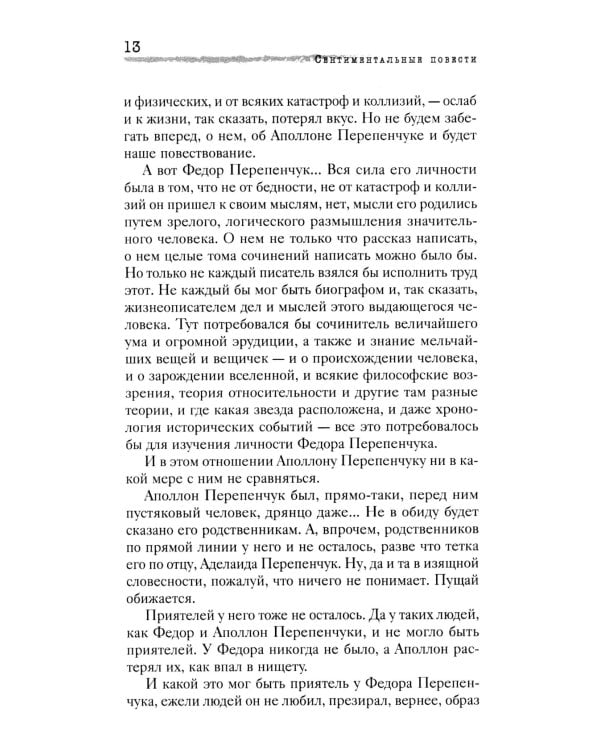 13

Сентиментальные повести

и физических, и от всяких катастроф и коллизий, — ослаб и к жизни, так сказать, потерял вкус. Но не будем забегать вперед, о нем, об Аполлоне Перепенчуке и будет наше повествование.

А вот Федор Перепенчук... Вся сила его личности была в том, что не от бедности, не от катастроф и коллизий он пришел к своим мыслям, нет, мысли его родились путем зрелого, логического размышления значительного человека. О нем не только что рассказ написать, о нем целые тома сочинений написать можно было бы. Но только не каждый писатель взялся бы исполнить труд этот. Не каждый бы мог быть биографом и, так сказать, жизнеописателем дел и мыслей этого выдающегося человека. Тут потребовался бы сочинитель величайшего ума и огромной эрудиции, а также и знание мельчайших вещей и вещичек — и о происхождении человека, и о зарождении вселенной, и всякие философские воззрения, теория относительности и другие там разные теории, и где какая звезда расположена, и даже хронология исторических событий — все это потребовалось бы для изучения личности Федора Перепенчука.

И в этом отношении Аполлону Перепенчуку ни в какой мере с ним не сравняться.

Аполлон Перепенчук был, прямо-таки, перед ним пустяковый человек, дрянцо даже... Не в обиду будет сказано его родственникам. А, впрочем, родственников по прямой линии у него и не осталось, разве что тетка его по отцу, Аделаида Перепенчук. Ну, да и та в изящной словесности, пожалуй, что ничего не понимает. Пущай обижается.

Приятелей у него тоже не осталось. Да у таких людей, как Федор и Аполлон Перепенчуки, и не могло быть приятелей. У Федора никогда не было, а Аполлон растерял их, как впал в нищету.

И какой это мог быть приятель у Федора Перепенчука, ежели людей он не любил, презирал, вернее, образ